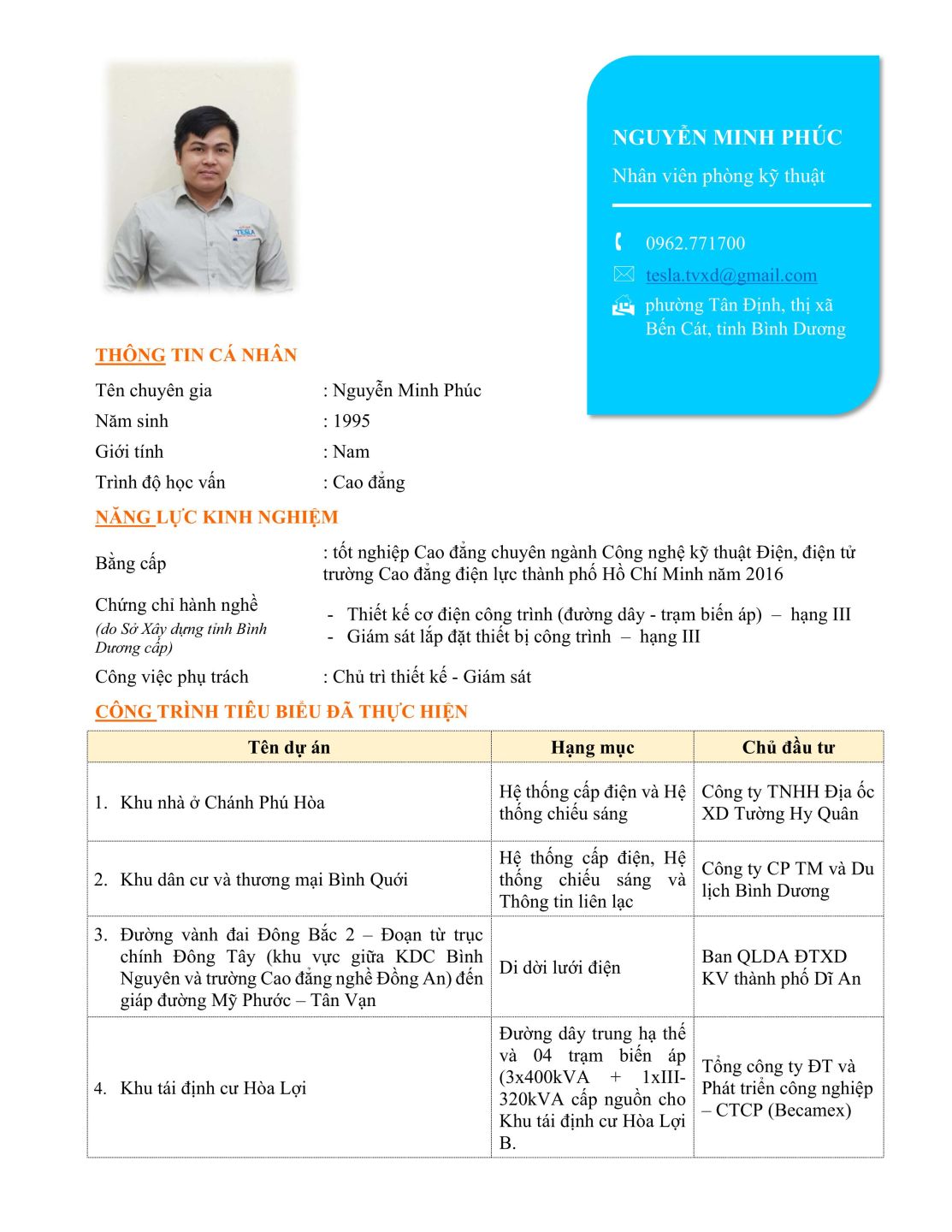 TESLA

NGUYỄN MINH PHÚC

Nhân viên phòng kỹ thuật

0962.771700

tesla.tvxd@gmail.com

phường Tân Định, thị xã Bến Cát, tỉnh Bình Dương

THÔNG TIN CÁ NHÂN

Tên chuyên gia : Nguyễn Minh Phúc

Năm sinh : 1995

Giới tính : Nam

Trình độ học vấn : Cao đẳng

NĂNG LỰC KINH NGHIỆM

Bằng cấp : tốt nghiệp Cao đẳng chuyên ngành Công nghệ kỹ thuật Điện, điện tử trường Cao đẳng điện lực thành phố Hồ Chí Minh năm 2016

Chứng chỉ hành nghề (do Sở Xây dựng tỉnh Bình Dương cấp)
- Thiết kế cơ điện công trình (đường dây - trạm biến áp) – hạng III
- Giám sát lắp đặt thiết bị công trình – hạng III

Công việc phụ trách : Chủ trì thiết kế - Giám sát

CÔNG TRÌNH TIÊU BIỂU ĐÃ THỰC HIỆN

| Tên dự án | Hạng mục | Chủ đầu tư |
|---|---|---|
| 1. Khu nhà ở Chánh Phú Hòa | Hệ thống cấp điện và Hệ thống chiếu sáng | Công ty TNHH Địa ốc XD Tường Hy Quân |
| 2. Khu dân cư và thương mại Bình Quới | Hệ thống cấp điện, Hệ thống chiếu sáng và Thông tin liên lạc | Công ty CP TM và Du lịch Bình Dương |
| 3. Đường vành đai Đông Bắc 2 – Đoạn từ trục chính Đông Tây (khu vực giữa KDC Bình Nguyên và trường Cao đẳng nghề Đồng An) đến giáp đường Mỹ Phước – Tân Vạn | Di dời lưới điện | Ban QLDA ĐTXD KV thành phố Dĩ An |
| 4. Khu tái định cư Hòa Lợi | Đường dây trung hạ thế và 04 trạm biến áp (3x400kVA + 1xIII-320kVA cấp nguồn cho Khu tái định cư Hòa Lợi B. | Tổng công ty ĐT và Phát triển công nghiệp – CTCP (Becamex) |